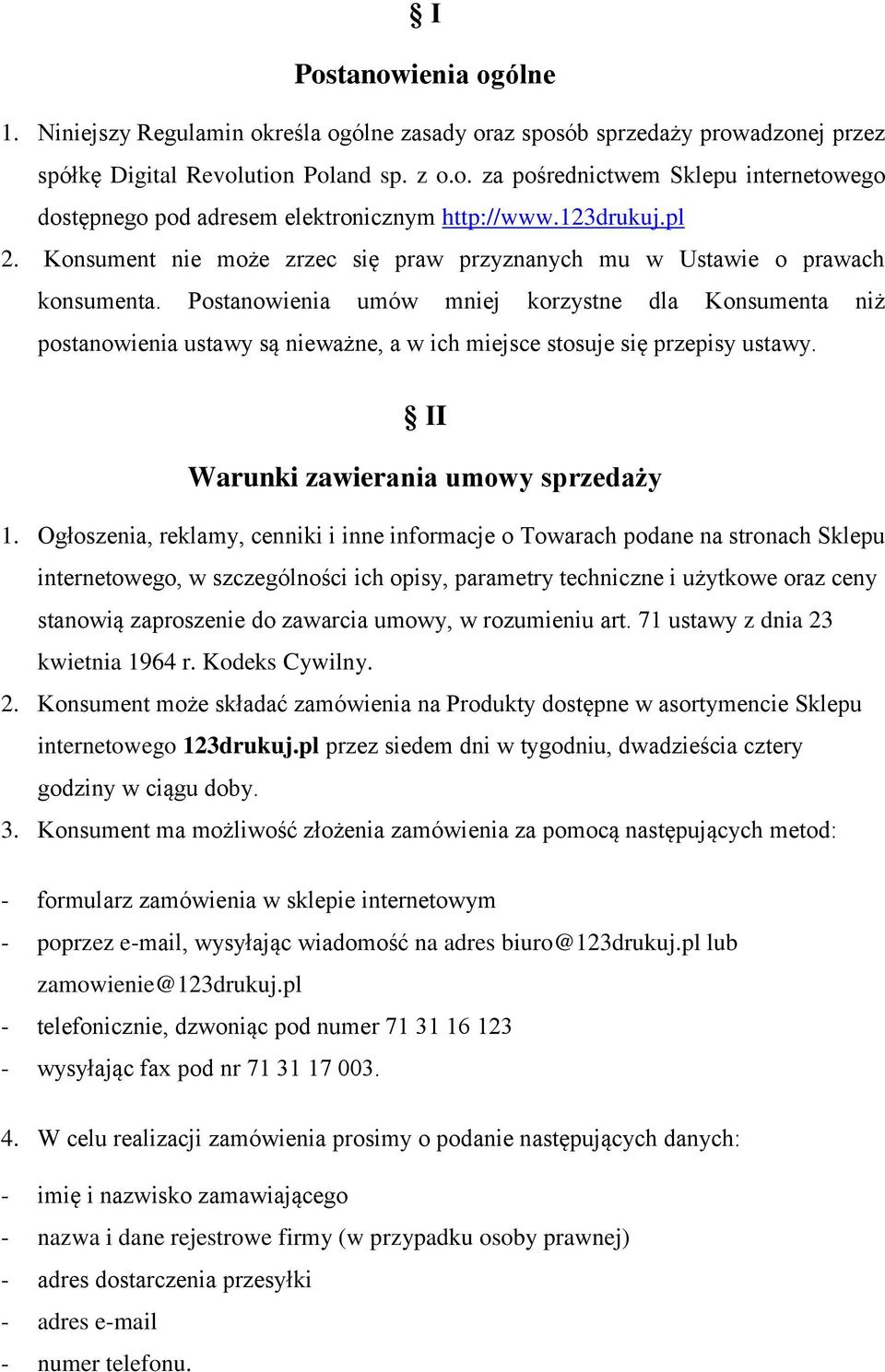 § I

Postanowienia ogólne

1. Niniejszy Regulamin określa ogólne zasady oraz sposób sprzedaży prowadzonej przez spółkę Digital Revolution Poland sp. z o.o. za pośrednictwem Sklepu internetowego dostępnego pod adresem elektronicznym http://www.123drukuj.pl
2. Konsument nie może zrzec się praw przyznanych mu w Ustawie o prawach konsumenta. Postanowienia umów mniej korzystne dla Konsumenta niż postanowienia ustawy są nieważne, a w ich miejsce stosuje się przepisy ustawy.

§ II

Warunki zawierania umowy sprzedaży

1. Ogłoszenia, reklamy, cenniki i inne informacje o Towarach podane na stronach Sklepu internetowego, w szczególności ich opisy, parametry techniczne i użytkowe oraz ceny stanowią zaproszenie do zawarcia umowy, w rozumieniu art. 71 ustawy z dnia 23 kwietnia 1964 r. Kodeks Cywilny.
2. Konsument może składać zamówienia na Produkty dostępne w asortymencie Sklepu internetowego 123drukuj.pl przez siedem dni w tygodniu, dwadzieścia cztery godziny w ciągu doby.
3. Konsument ma możliwość złożenia zamówienia za pomocą następujących metod:

- formularz zamówienia w sklepie internetowym
- poprzez e-mail, wysyłając wiadomość na adres biuro@123drukuj.pl lub zamowienie@123drukuj.pl
- telefonicznie, dzwoniąc pod numer 71 31 16 123
- wysyłając fax pod nr 71 31 17 003.

4. W celu realizacji zamówienia prosimy o podanie następujących danych:

- imię i nazwisko zamawiającego
- nazwa i dane rejestrowe firmy (w przypadku osoby prawnej)
- adres dostarczenia przesyłki
- adres e-mail
- numer telefonu.